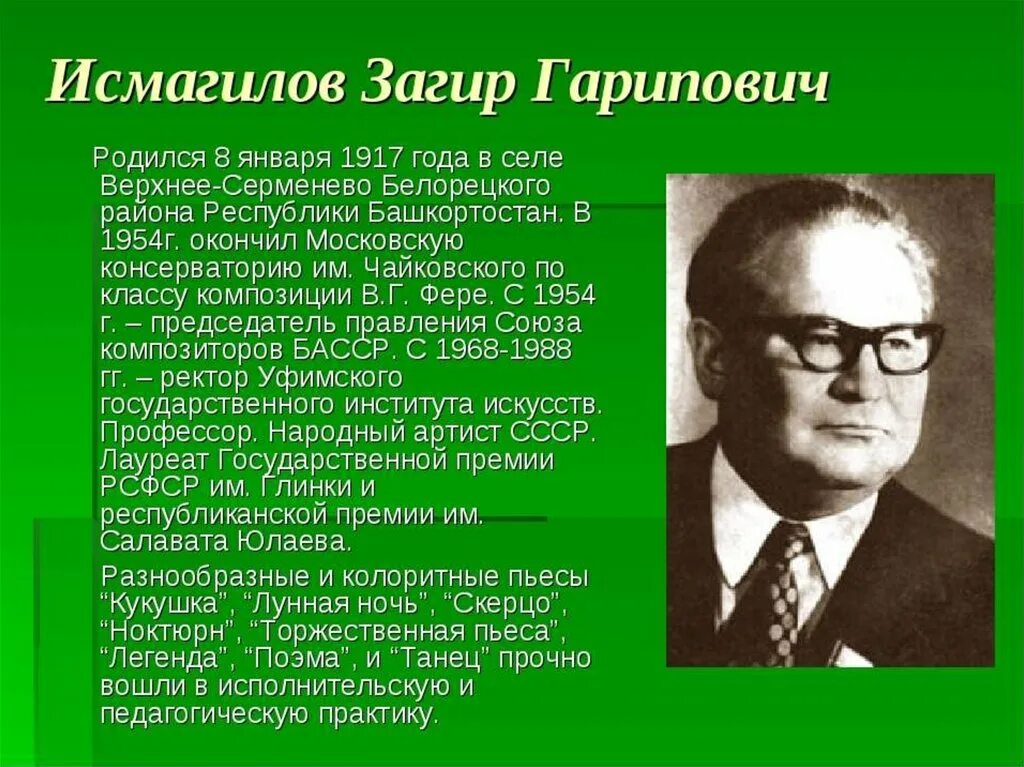 Исмагилов Загир Гарипович

Родился 8 января 1917 года в селе Верхнее-Серменево Белорецкого района Республики Башкортостан. В 1954г. окончил Московскую консерваторию им. Чайковского по классу композиции В.Г. Фере. С 1954 г. – председатель правления Союза композиторов БАССР. С 1968-1988 гг. – ректор Уфимского государственного института искусств. Профессор. Народный артист СССР. Лауреат Государственной премии РСФСР им. Глинки и республиканской премии им. Салавата Юлаева.

Разнообразные и колоритные пьесы “Кукушка”, “Лунная ночь”, “Скерцо”, “Ноктюрн”, “Торжественная пьеса”, “Легенда”, “Поэма”, и “Танец” прочно вошли в исполнительскую и педагогическую практику.